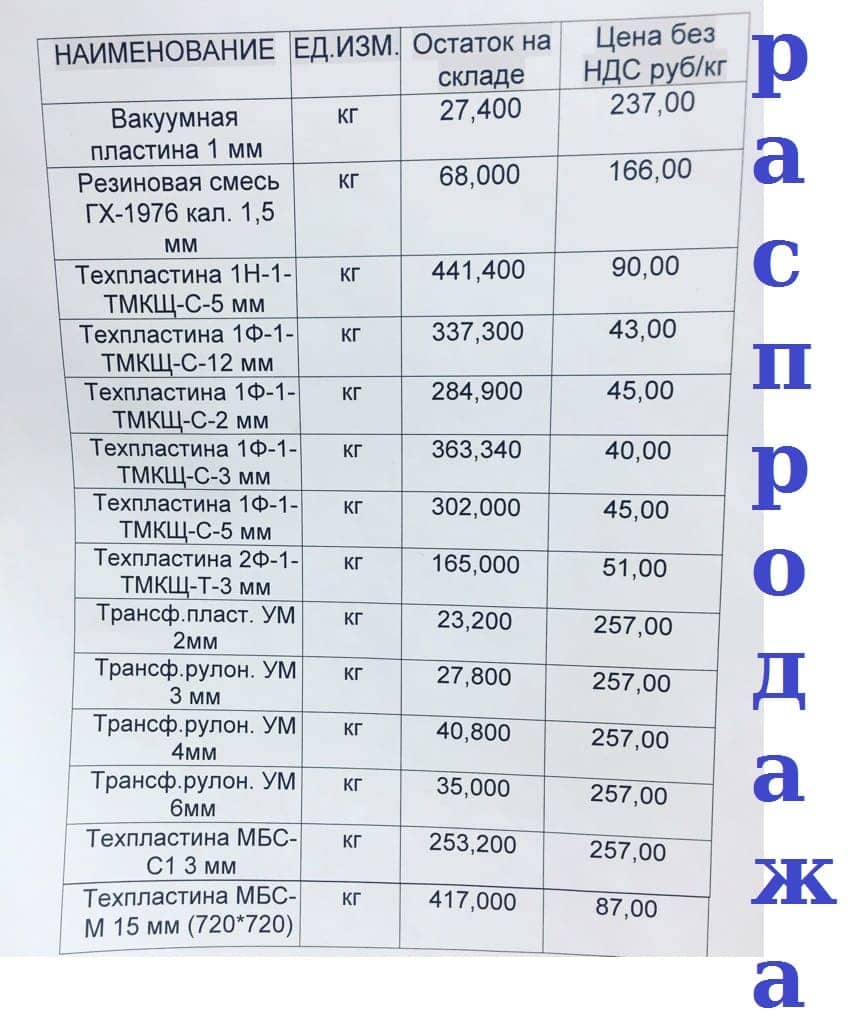 | НАИМЕНОВАНИЕ | ЕД.ИЗМ. | Остаток на складе | Цена без НДС руб/кг |
|---|---|---|---|
| Вакуумная пластина 1 мм | кг | 27,400 | 237,00 |
| Резиновая смесь ГХ-1976 кал. 1,5 мм | кг | 68,000 | 166,00 |
| Техпластина 1Н-1-ТМКЩ-С-5 мм | кг | 441,400 | 90,00 |
| Техпластина 1Ф-1-ТМКЩ-С-12 мм | кг | 337,300 | 43,00 |
| Техпластина 1Ф-1-ТМКЩ-С-2 мм | кг | 284,900 | 45,00 |
| Техпластина 1Ф-1-ТМКЩ-С-3 мм | кг | 363,340 | 40,00 |
| Техпластина 1Ф-1-ТМКЩ-С-5 мм | кг | 302,000 | 45,00 |
| Техпластина 2Ф-1-ТМКЩ-Т-3 мм | кг | 165,000 | 51,00 |
| Трансф.пласт. УМ 2мм | кг | 23,200 | 257,00 |
| Трансф.рулон. УМ 3 мм | кг | 27,800 | 257,00 |
| Трансф.рулон. УМ 4мм | кг | 40,800 | 257,00 |
| Трансф.рулон. УМ 6мм | кг | 35,000 | 257,00 |
| Техпластина МБС-С1 3 мм | кг | 253,200 | 257,00 |
| Техпластина МБС-М 15 мм (720*720) | кг | 417,000 | 87,00 |

распродажа